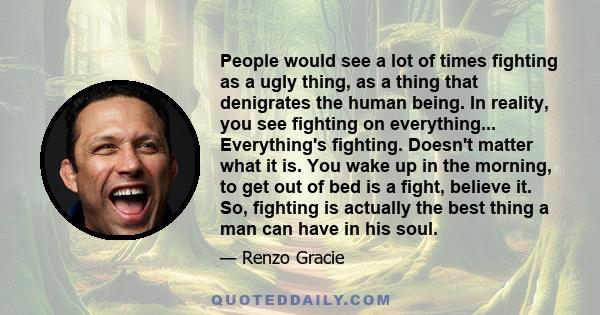 People would see a lot of times fighting as a ugly thing, as a thing that denigrates the human being. In reality, you see fighting on everything... Everything's fighting. Doesn't matter what it is. You wake up in the morning, to get out of bed is a fight, believe it. So, fighting is actually the best thing a man can have in his soul.

— Renzo Gracie

QUOTEDDAILY.COM